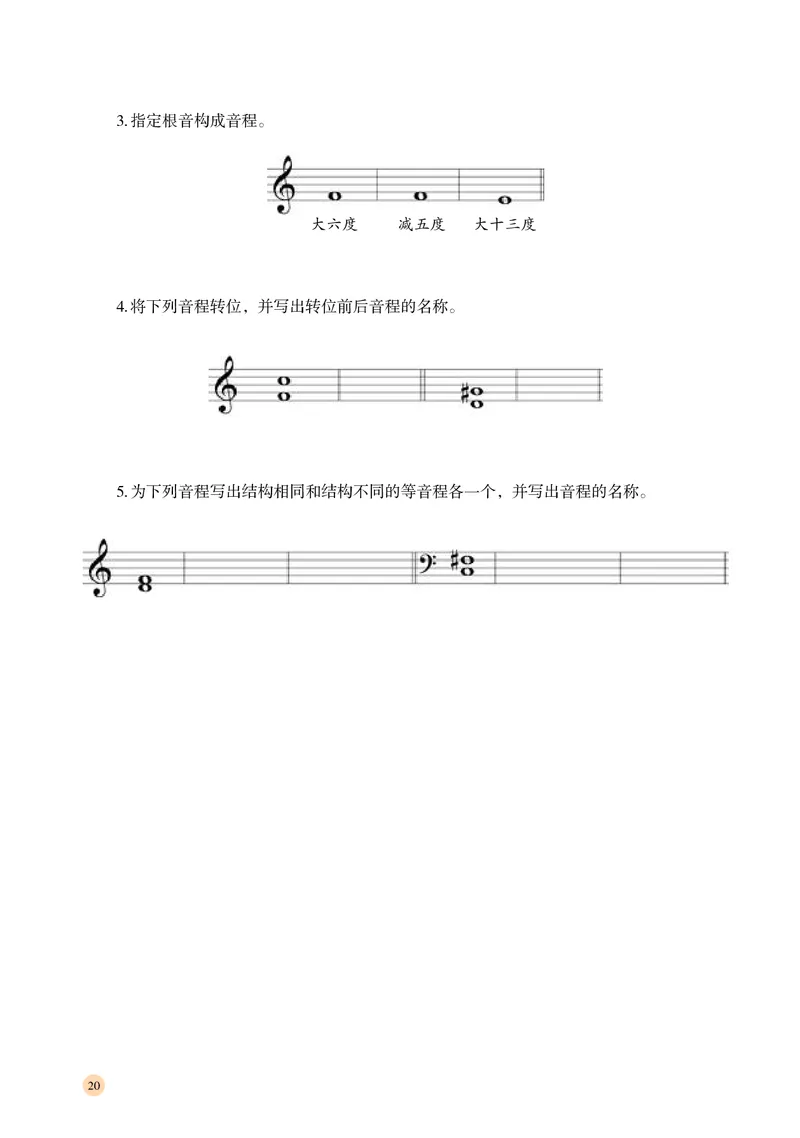 3. 指定根音构成音程。

大六度　　减五度　　大十三度

4. 将下列音程转位，并写出转位前后音程的名称。

5. 为下列音程写出结构相同和结构不同的等音程各一个，并写出音程的名称。

20